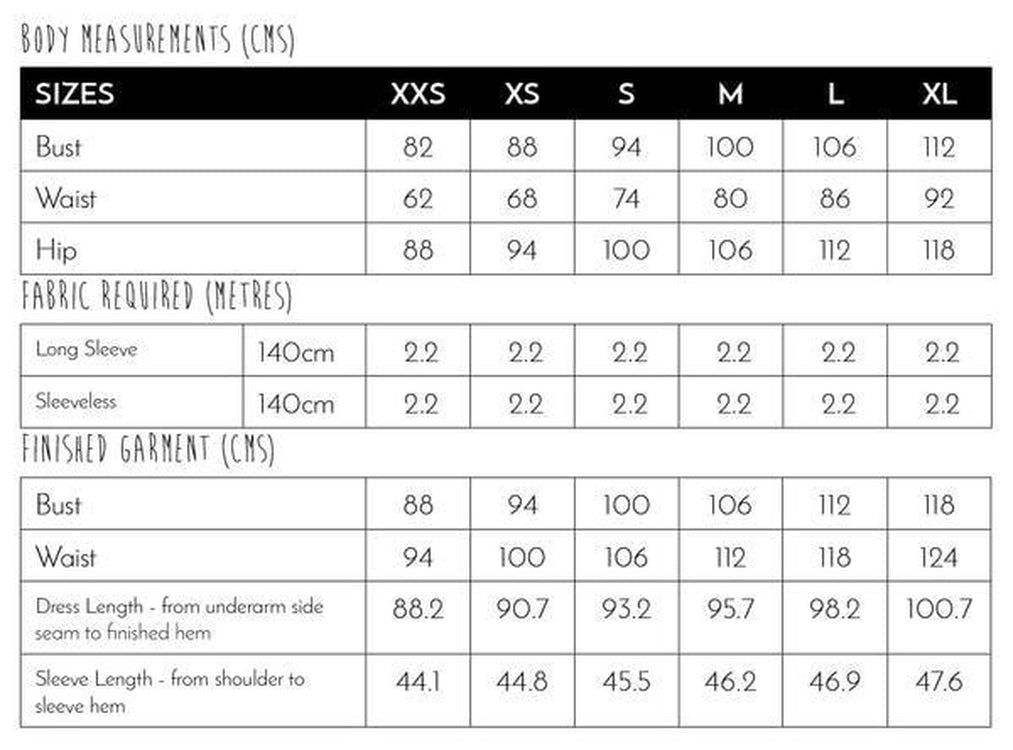 BODY MEASUREMENTS (CMS)

| SIZES | XXS | XS | S | M | L | XL |
|---|---|---|---|---|---|---|
| Bust | 82 | 88 | 94 | 100 | 106 | 112 |
| Waist | 62 | 68 | 74 | 80 | 86 | 92 |
| Hip | 88 | 94 | 100 | 106 | 112 | 118 |

FABRIC REQUIRED (METRES)

| | | | | | | | |
|---|---|---|---|---|---|---|---|
| Long Sleeve | 140cm | 2.2 | 2.2 | 2.2 | 2.2 | 2.2 | 2.2 |
| Sleeveless | 140cm | 2.2 | 2.2 | 2.2 | 2.2 | 2.2 | 2.2 |

FINISHED GARMENT (CMS)

| | | | | | | |
|---|---|---|---|---|---|---|
| Bust | 88 | 94 | 100 | 106 | 112 | 118 |
| Waist | 94 | 100 | 106 | 112 | 118 | 124 |
| Dress Length - from underarm side seam to finished hem | 88.2 | 90.7 | 93.2 | 95.7 | 98.2 | 100.7 |
| Sleeve Length - from shoulder to sleeve hem | 44.1 | 44.8 | 45.5 | 46.2 | 46.9 | 47.6 |